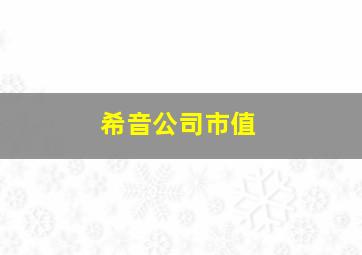 希音公司市值